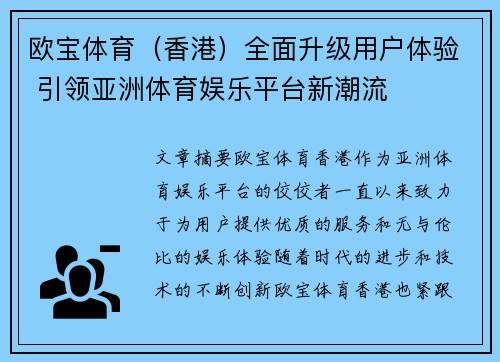 欧宝体育（香港）全面升级用户体验 引领亚洲体育娱乐平台新潮流

文章摘要欧宝体育香港作为亚洲体育娱乐平台的佼佼者一直以来致力于为用户提供优质的服务和无与伦比的娱乐体验随着时代的进步和技术的不断创新欧宝体育香港也紧跟